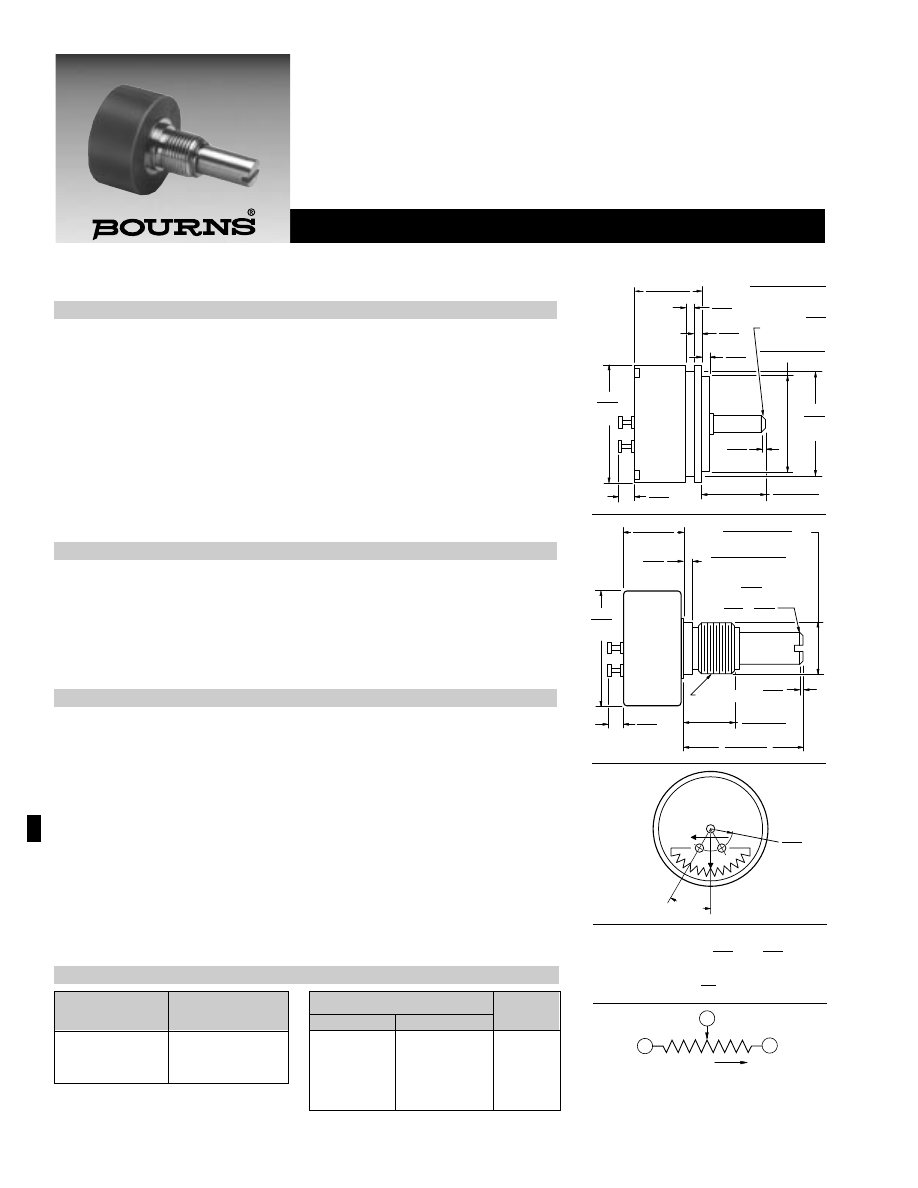 BOURNS®